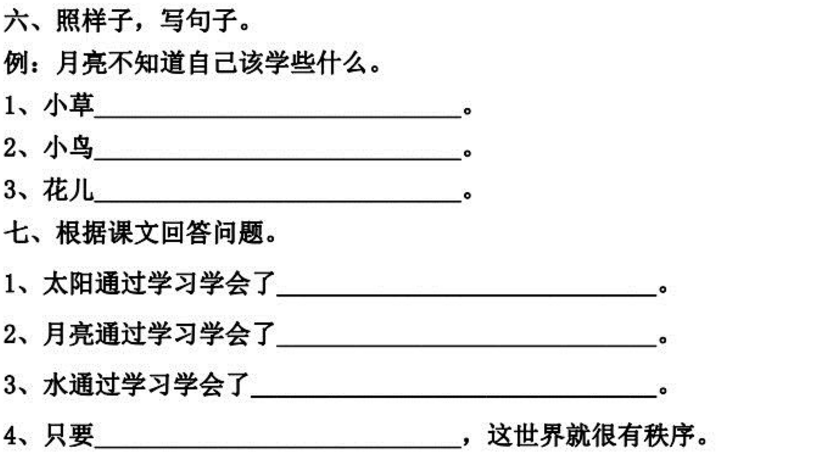 六、照样子，写句子。

例：月亮不知道自己该学些什么。

1、小草____。

2、小鸟____。

3、花儿____。

七、根据课文回答问题。

1、太阳通过学习学会了____。

2、月亮通过学习学会了____。

3、水通过学习学会了____。

4、只要____，这世界就很有秩序。